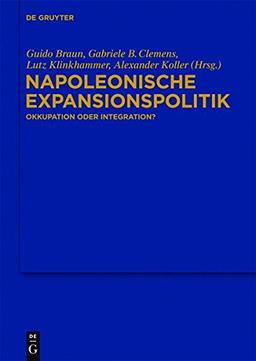 DE GRUYTER

Guido Braun, Gabriele B. Clemens, Lutz Klinkhammer, Alexander Koller (Hrsg.)

NAPOLEONISCHE EXPANSIONSPOLITIK

OKKUPATION ODER INTEGRATION?

DE G